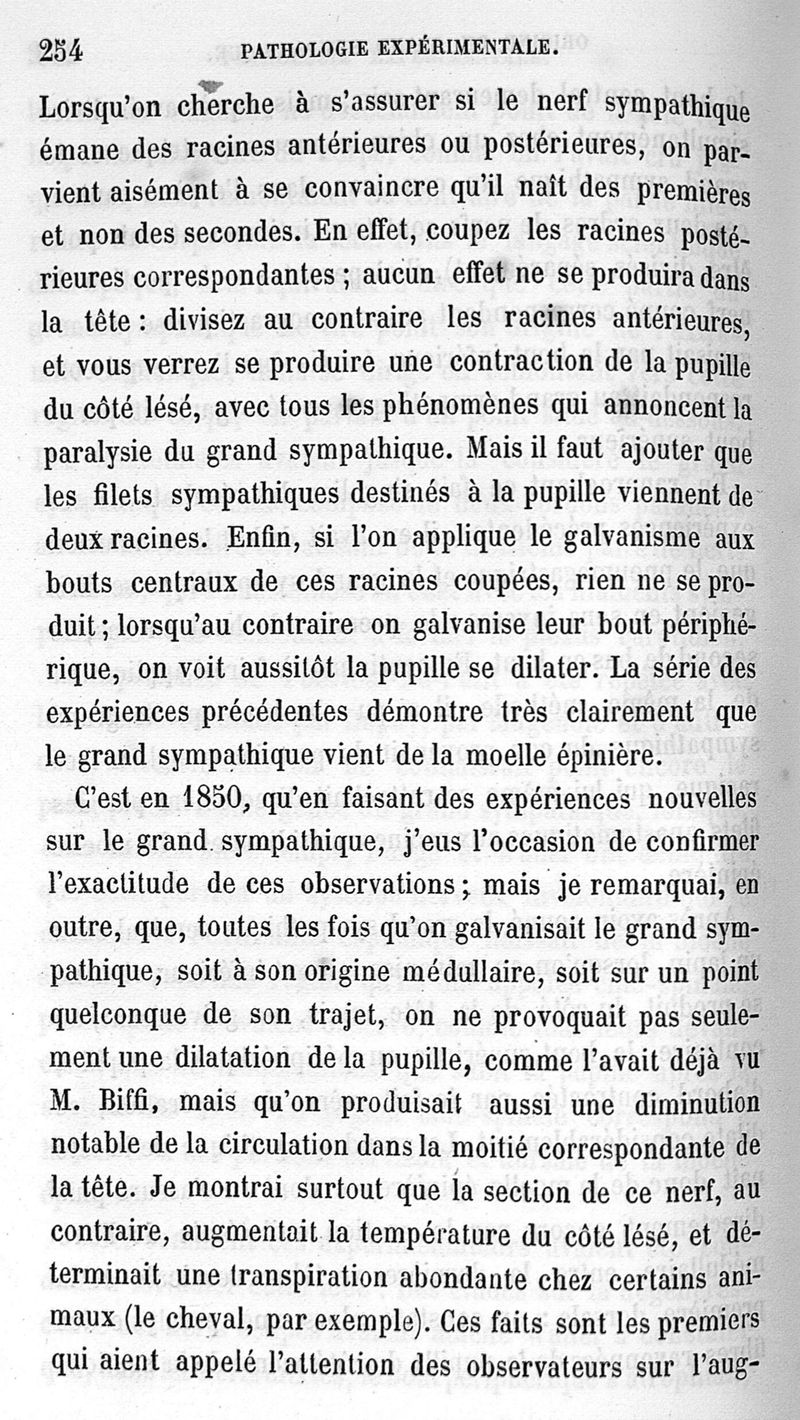 254 PATHOLOGIE EXPÉRIMENTALE.

Lorsqu'on cherche à s'assurer si le nerf sympathique émane des racines antérieures ou postérieures, on parvient aisément à se convaincre qu'il naît des premières et non des secondes. En effet, coupez les racines postérieures correspondantes ; aucun effet ne se produira dans la tête : divisez au contraire les racines antérieures, et vous verrez se produire une contraction de la pupille du côté lésé, avec tous les phénomènes qui annoncent la paralysie du grand sympathique. Mais il faut ajouter que les filets sympathiques destinés à la pupille viennent de deux racines. Enfin, si l'on applique le galvanisme aux bouts centraux de ces racines coupées, rien ne se produit ; lorsqu'au contraire on galvanise leur bout périphérique, on voit aussitôt la pupille se dilater. La série des expériences précédentes démontre très clairement que le grand sympathique vient de la moelle épinière.

C'est en 1850, qu'en faisant des expériences nouvelles sur le grand sympathique, j'eus l'occasion de confirmer l'exactitude de ces observations ; mais je remarquai, en outre, que, toutes les fois qu'on galvanisait le grand sympathique, soit à son origine médullaire, soit sur un point quelconque de son trajet, on ne provoquait pas seulement une dilatation de la pupille, comme l'avait déjà vu M. Biffi, mais qu'on produisait aussi une diminution notable de la circulation dans la moitié correspondante de la tête. Je montrai surtout que la section de ce nerf, au contraire, augmentait la température du côté lésé, et déterminait une transpiration abondante chez certains animaux (le cheval, par exemple). Ces faits sont les premiers qui aient appelé l'attention des observateurs sur l'aug-